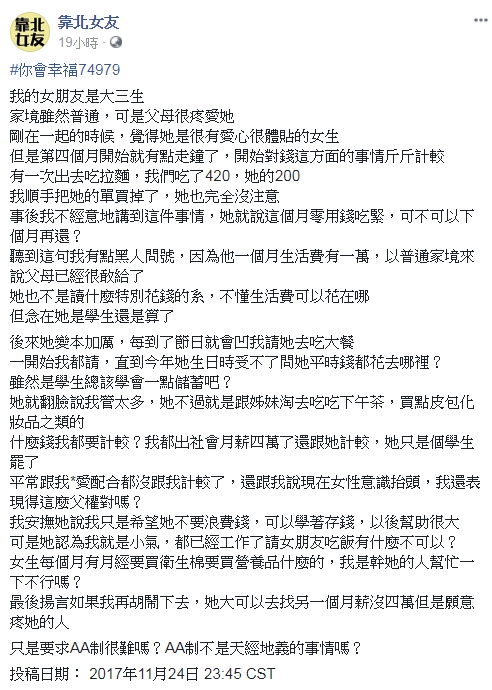 靠北女友
靠北女友
19小時 ·

#你會幸福74979

我的女朋友是大三生
家境雖然普通，可是父母很疼愛她
剛在一起的時候，覺得她是很有愛心很體貼的女生
但是第四個月開始就有點走鐘了，開始對錢這方面的事情斤斤計較
有一次出去吃拉麵，我們吃了420，她的200
我順手把她的單買掉了，她也完全沒注意
事後我不經意地講到這件事情，她就說這個月零用錢吃緊，可不可以下個月再還？
聽到這句我有點黑人問號，因為他一個月生活費有一萬，以普通家境來說父母已經很敢給了
她也不是讀什麼特別花錢的系，不懂生活費可以花在哪
但念在她是學生還是算了

後來她變本加厲，每到了節日就會凹我請她去吃大餐
一開始我都請，直到今年她生日時受不了問她平時錢都花去哪裡？
雖然是學生總該學會一點儲蓄吧？
她就翻臉說我管太多，她不過就是跟姊妹淘去吃吃下午茶，買點皮包化妝品之類的
什麼錢我都要計較？我都出社會月薪四萬了還跟她計較，她只是個學生罷了
平常跟我*愛配合都沒跟我計較了，還跟我說現在女性意識抬頭，我還表現得這麼父權對嗎？
我安撫她說我只是希望她不要浪費錢，可以學著存錢，以後幫助很大
可是她認為我就是小氣，都已經工作了請女朋友吃飯有什麼不可以？
女生每個月有月經要買衛生棉要買營養品什麼的，我是幹她的人幫忙一下不行嗎？
最後揚言如果我再胡鬧下去，她大可以去找另一個月薪沒四萬但是願意疼她的人

只是要求AA制很難嗎？AA制不是天經地義的事情嗎？

投稿日期： 2017年11月24日 23:45 CST